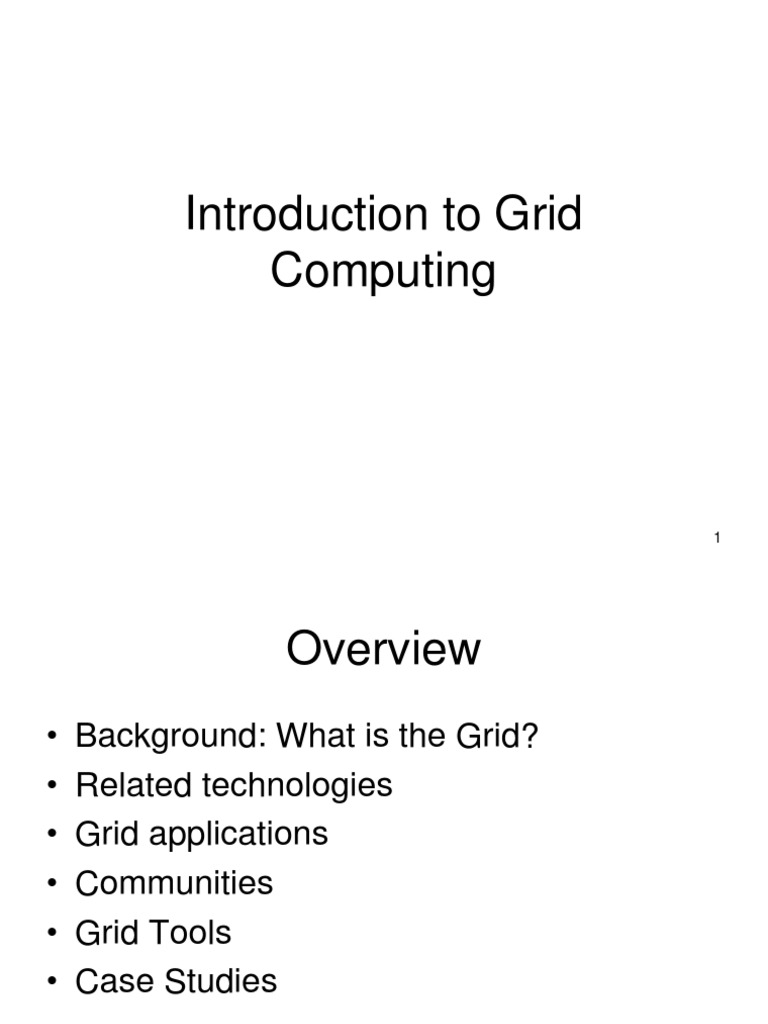 Introduction to Grid Computing

1

Overview

• Background: What is the Grid?
• Related technologies
• Grid applications
• Communities
• Grid Tools
• Case Studies